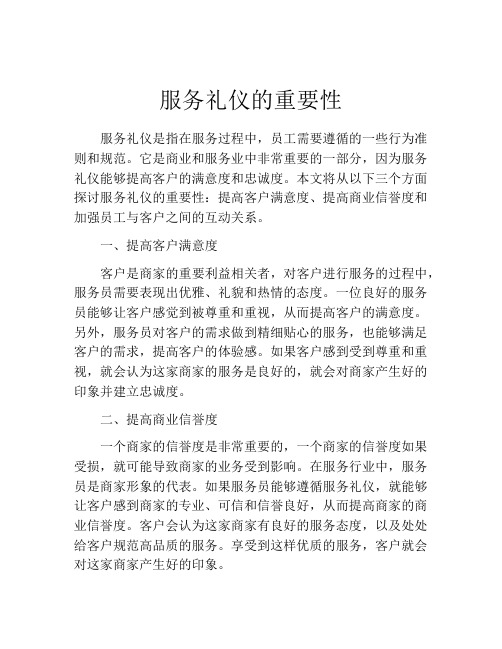 服务礼仪的重要性

服务礼仪是指在服务过程中，员工需要遵循的一些行为准则和规范。它是商业和服务业中非常重要的一部分，因为服务礼仪能够提高客户的满意度和忠诚度。本文将从以下三个方面探讨服务礼仪的重要性：提高客户满意度、提高商业信誉度和加强员工与客户之间的互动关系。

一、提高客户满意度

客户是商家的重要利益相关者，对客户进行服务的过程中，服务员需要表现出优雅、礼貌和热情的态度。一位良好的服务员能够让客户感觉到被尊重和重视，从而提高客户的满意度。另外，服务员对客户的需求做到精细贴心的服务，也能够满足客户的需求，提高客户的体验感。如果客户感到受到尊重和重视，就会认为这家商家的服务是良好的，就会对商家产生好的印象并建立忠诚度。

二、提高商业信誉度

一个商家的信誉度是非常重要的，一个商家的信誉度如果受损，就可能导致商家的业务受到影响。在服务行业中，服务员是商家形象的代表。如果服务员能够遵循服务礼仪，就能够让客户感到商家的专业、可信和信誉良好，从而提高商家的商业信誉度。客户会认为这家商家有良好的服务态度，以及处处给客户规范高品质的服务。享受到这样优质的服务，客户就会对这家商家产生好的印象。